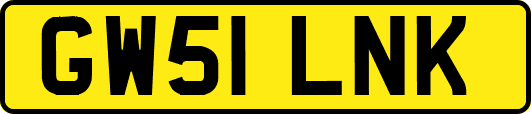 GW51 LNK